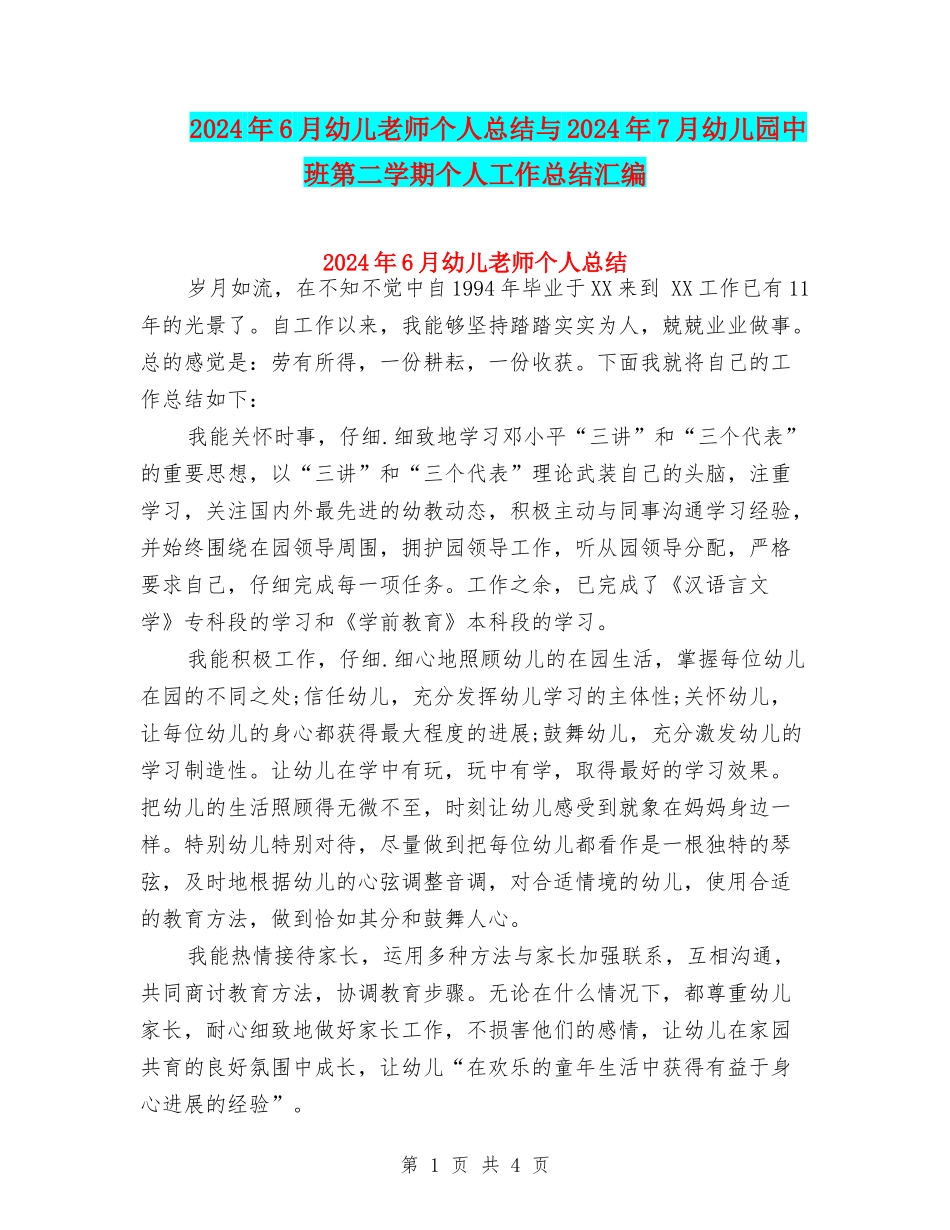 2024年6月幼儿老师个人总结与2024年7月幼儿园中班第二学期个人工作总结汇编

2024年6月幼儿老师个人总结

岁月如流，在不知不觉中自1994年毕业于XX来到 XX工作已有11年的光景了。自工作以来，我能够坚持踏踏实实为人，兢兢业业做事。总的感觉是：劳有所得，一份耕耘，一份收获。下面我就将自己的工作总结如下：

我能关怀时事，仔细.细致地学习邓小平“三讲”和“三个代表”的重要思想，以“三讲”和“三个代表”理论武装自己的头脑，注重学习，关注国内外最先进的幼教动态，积极主动与同事沟通学习经验，并始终围绕在园领导周围，拥护园领导工作，听从园领导分配，严格要求自己，仔细完成每一项任务。工作之余，已完成了《汉语言文学》专科段的学习和《学前教育》本科段的学习。

我能积极工作，仔细.细心地照顾幼儿的在园生活，掌握每位幼儿在园的不同之处;信任幼儿，充分发挥幼儿学习的主体性;关怀幼儿，让每位幼儿的身心都获得最大程度的进展;鼓舞幼儿，充分激发幼儿的学习制造性。让幼儿在学中有玩，玩中有学，取得最好的学习效果。把幼儿的生活照顾得无微不至，时刻让幼儿感受到就象在妈妈身边一样。特别幼儿特别对待，尽量做到把每位幼儿都看作是一根独特的琴弦，及时地根据幼儿的心弦调整音调，对合适情境的幼儿，使用合适的教育方法，做到恰如其分和鼓舞人心。

我能热情接待家长，运用多种方法与家长加强联系，互相沟通，共同商讨教育方法，协调教育步骤。无论在什么情况下，都尊重幼儿家长，耐心细致地做好家长工作，不损害他们的感情，让幼儿在家园共育的良好氛围中成长，让幼儿“在欢乐的童年生活中获得有益于身心进展的经验”。

第 1 页 共 4 页